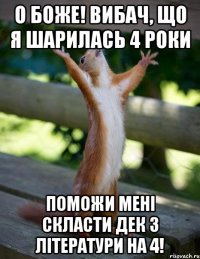 О БОЖЕ! ВИБАЧ, ЩО Я ШАРИЛАСЬ 4 РОКИ

ПОМОЖИ МЕНІ СКЛАСТИ ДЕК З ЛІТЕРАТУРИ НА 4!

risovach.ru